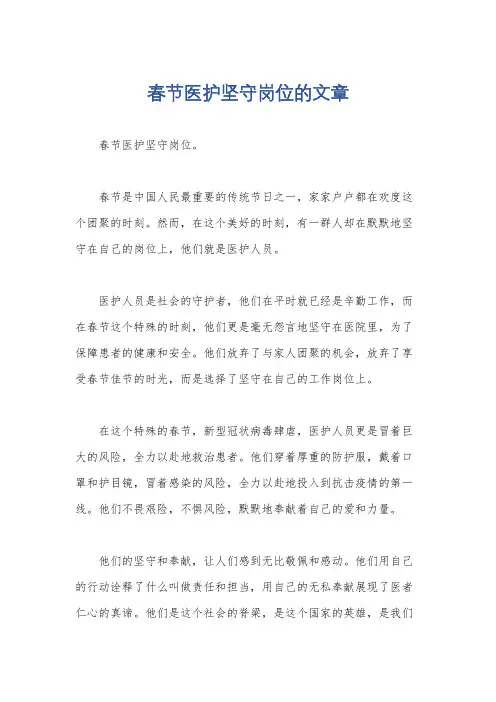 春节医护坚守岗位的文章

春节医护坚守岗位。

春节是中国人民最重要的传统节日之一，家家户户都在欢度这个团聚的时刻。然而，在这个美好的时刻，有一群人却在默默地坚守在自己的岗位上，他们就是医护人员。

医护人员是社会的守护者，他们在平时就已经是辛勤工作，而在春节这个特殊的时刻，他们更是毫无怨言地坚守在医院里，为了保障患者的健康和安全。他们放弃了与家人团聚的机会，放弃了享受春节佳节的时光，而是选择了坚守在自己的工作岗位上。

在这个特殊的春节，新型冠状病毒肆虐，医护人员更是冒着巨大的风险，全力以赴地救治患者。他们穿着厚重的防护服，戴着口罩和护目镜，冒着感染的风险，全力以赴地投入到抗击疫情的第一线。他们不畏艰险，不惧风险，默默地奉献着自己的爱和力量。

他们的坚守和奉献，让人们感到无比敬佩和感动。他们用自己的行动诠释了什么叫做责任和担当，用自己的无私奉献展现了医者仁心的真谛。他们是这个社会的脊梁，是这个国家的英雄，是我们